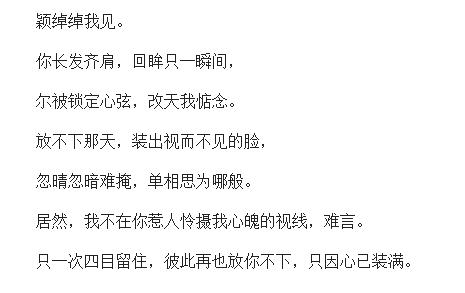 颖绰绰我见。

你长发齐肩，回眸只一瞬间，

尔被锁定心弦，改天我惦念。

放不下那天，装出视而不见的脸，

忽晴忽暗难掩，单相思为哪般。

居然，我不在你惹人怜摄我心魄的视线，难言。

只一次四目留住，彼此再也放你不下，只因心已装满。